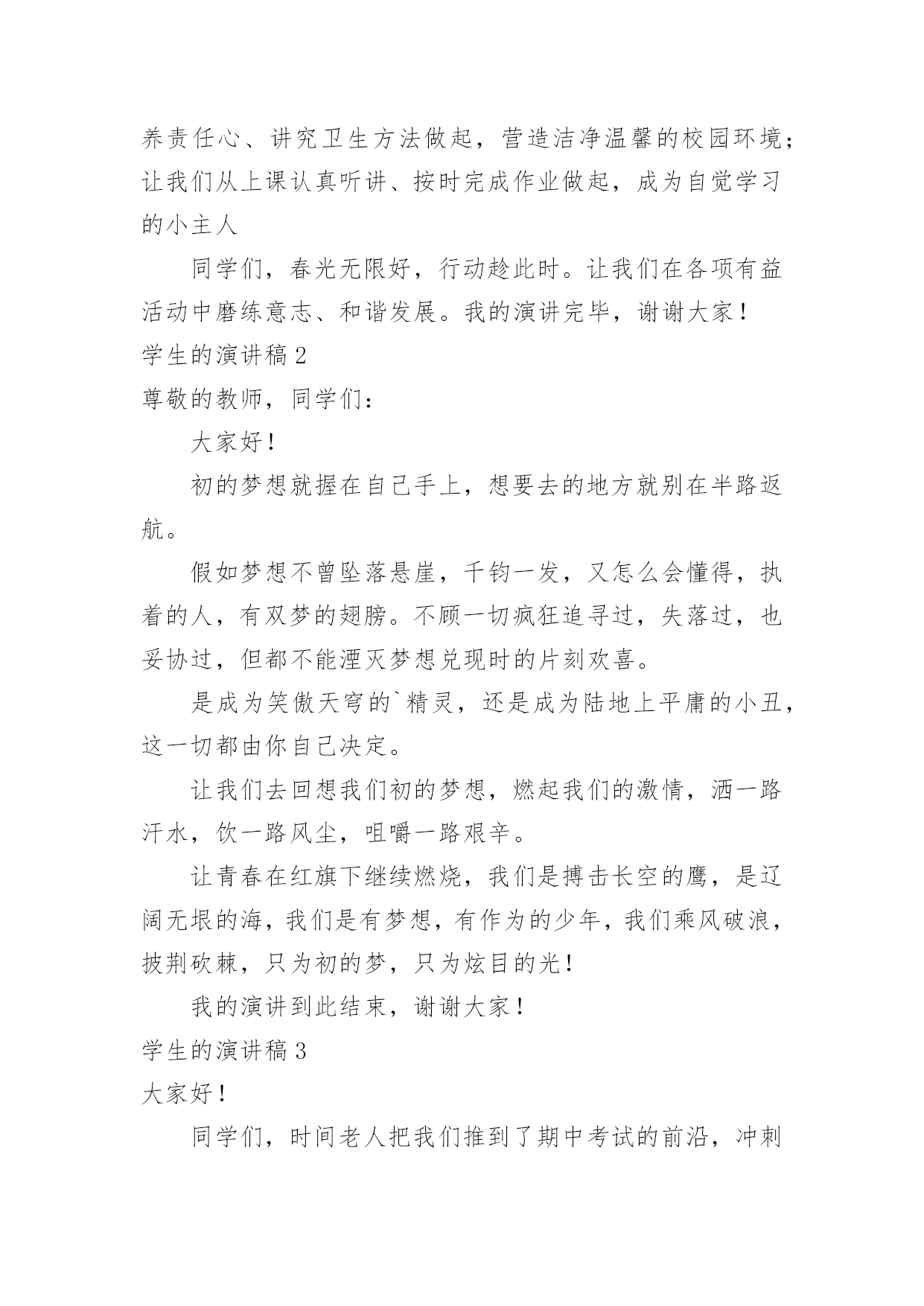 养责任心、讲究卫生方法做起，营造洁净温馨的校园环境；让我们从上课认真听讲、按时完成作业做起，成为自觉学习的小主人

同学们，春光无限好，行动趁此时。让我们在各项有益活动中磨练意志、和谐发展。我的演讲完毕，谢谢大家！

学生的演讲稿 2

尊敬的教师，同学们：

大家好！

初的梦想就握在自己手上，想要去的地方就别在半路返航。

假如梦想不曾坠落悬崖，千钧一发，又怎么会懂得，执着的人，有双梦的翅膀。不顾一切疯狂追寻过，失落过，也妥协过，但都不能湮灭梦想兑现时的片刻欢喜。

是成为笑傲天穹的`精灵，还是成为陆地上平庸的小丑，这一切都由你自己决定。

让我们去回想我们初的梦想，燃起我们的激情，洒一路汗水，饮一路风尘，咀嚼一路艰辛。

让青春在红旗下继续燃烧，我们是搏击长空的鹰，是辽阔无垠的海，我们是有梦想，有作为的少年，我们乘风破浪，披荆砍棘，只为初的梦，只为炫目的光！

我的演讲到此结束，谢谢大家！

学生的演讲稿 3

大家好！

同学们，时间老人把我们推到了期中考试的前沿，冲刺